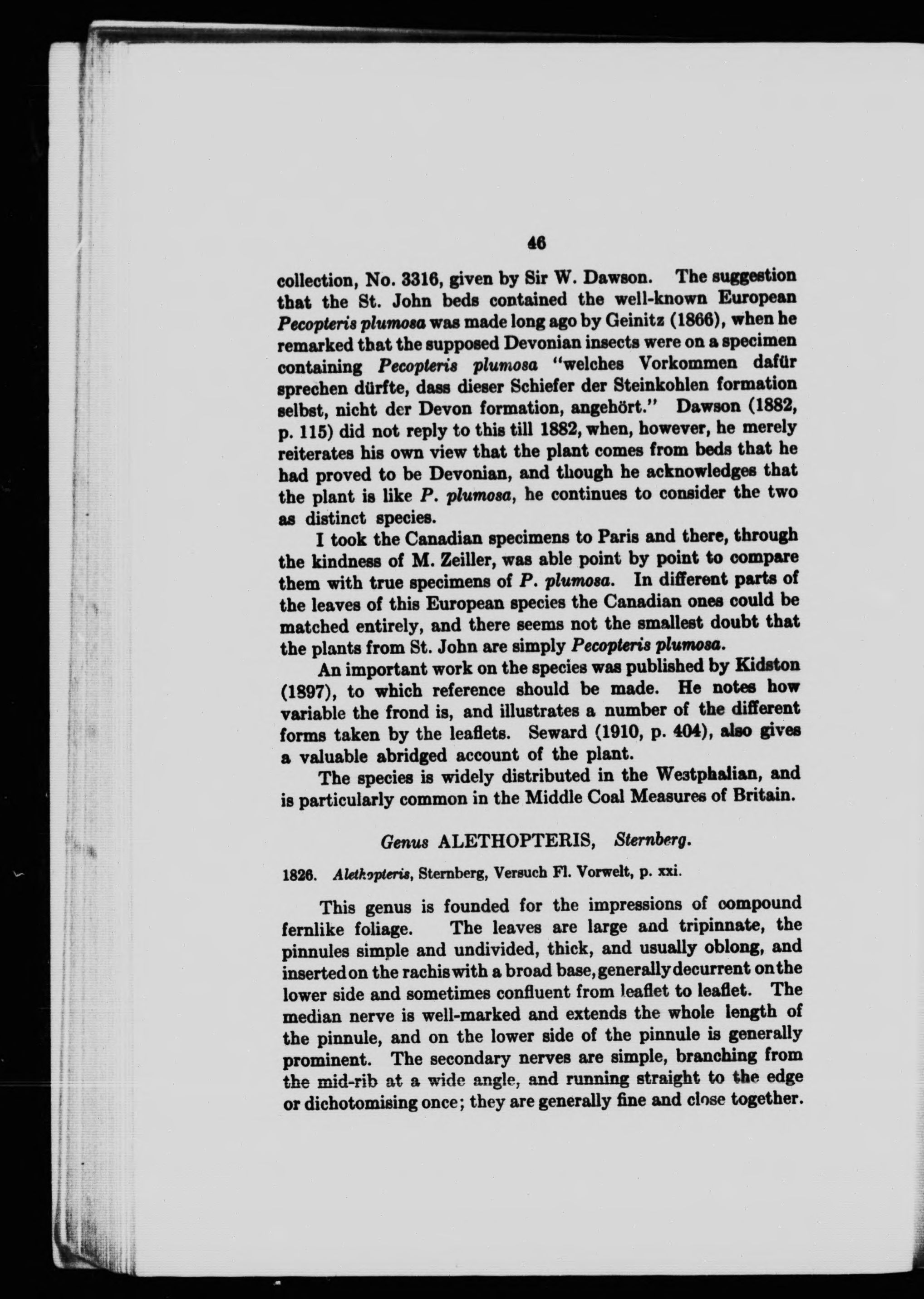 46

collection, No. 3316, given by Sir W. Dawson. The suggestion that the St. John beds contained the well-known European Pecopteris plumosa was made long ago by Geinitz (1866), when he remarked that the supposed Devonian insects were on a specimen containing Pecopteris plumosa "welches Vorkommen dafür sprechen dürfte, dass dieser Schiefer der Steinkohlen formation selbst, nicht der Devon formation, angehört." Dawson (1882, p. 115) did not reply to this till 1882, when, however, he merely reiterates his own view that the plant comes from beds that he had proved to be Devonian, and though he acknowledges that the plant is like P. plumosa, he continues to consider the two as distinct species.

I took the Canadian specimens to Paris and there, through the kindness of M. Zeiller, was able point by point to compare them with true specimens of P. plumosa. In different parts of the leaves of this European species the Canadian ones could be matched entirely, and there seems not the smallest doubt that the plants from St. John are simply Pecopteris plumosa.

An important work on the species was published by Kidston (1897), to which reference should be made. He notes how variable the frond is, and illustrates a number of the different forms taken by the leaflets. Seward (1910, p. 404), also gives a valuable abridged account of the plant.

The species is widely distributed in the Westphalian, and is particularly common in the Middle Coal Measures of Britain.

Genus ALETHOPTERIS, Sternberg.

1826. Alethopteris, Sternberg, Versuch Fl. Vorwelt, p. xxi.

This genus is founded for the impressions of compound fernlike foliage. The leaves are large and tripinnate, the pinnules simple and undivided, thick, and usually oblong, and inserted on the rachis with a broad base, generally decurrent on the lower side and sometimes confluent from leaflet to leaflet. The median nerve is well-marked and extends the whole length of the pinnule, and on the lower side of the pinnule is generally prominent. The secondary nerves are simple, branching from the mid-rib at a wide angle, and running straight to the edge or dichotomising once; they are generally fine and close together.